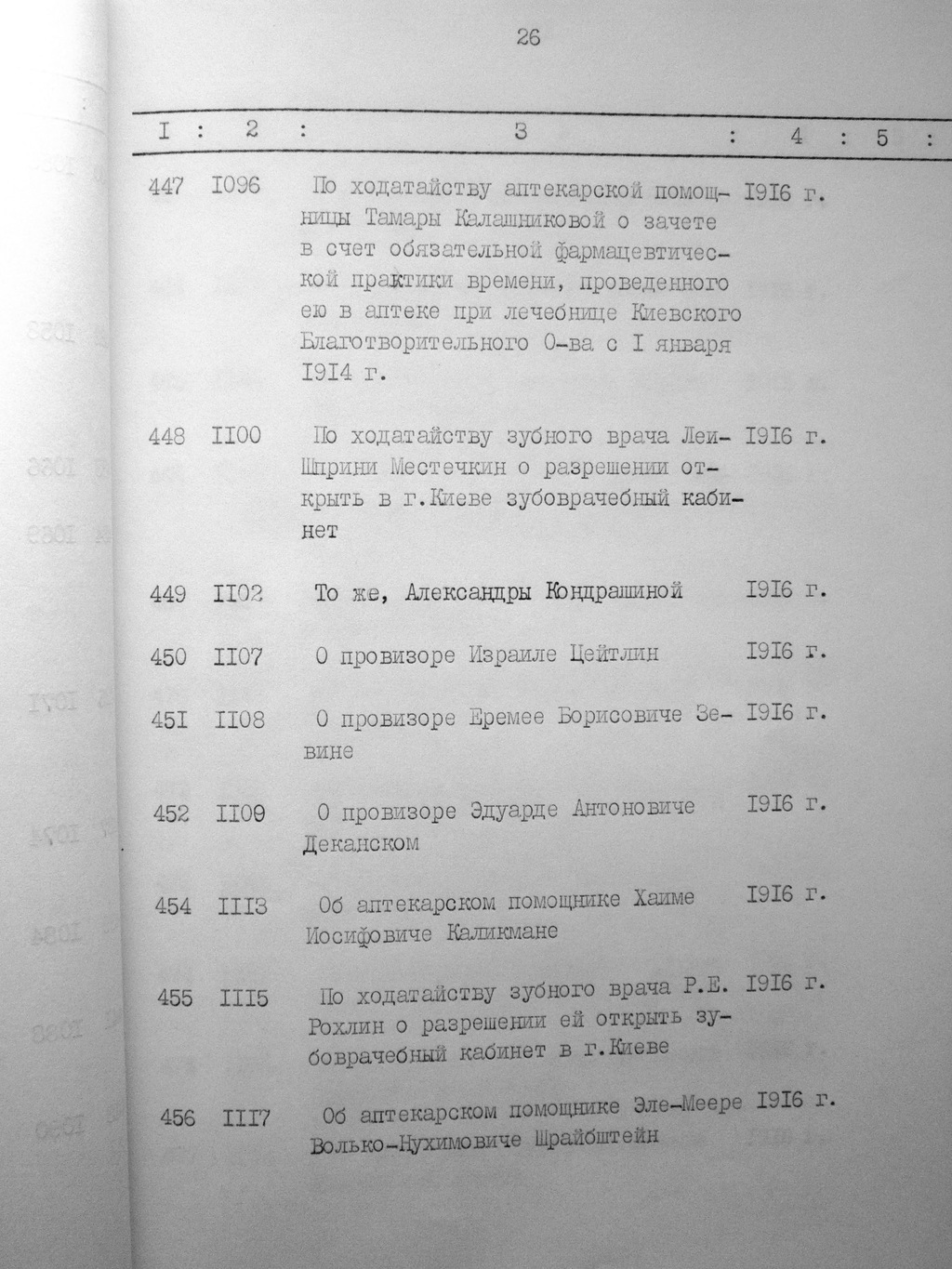 26

| I | 2 | 3 | 4 | 5 |
|---|---|---|---|---|
| 447 | I096 | По ходатайству аптекарской помощницы Тамары Калашниковой о зачете в счет обязательной фармацевтической практики времени, проведенного ею в аптеке при лечебнице Киевского Благотворительного О-ва с I января I9I4 г. | I9I6 г. | |
| 448 | II00 | По ходатайству зубного врача Леи-Шприни Местечкин о разрешении открыть в г.Киеве зубоврачебный кабинет | I9I6 г. | |
| 449 | II02 | То же, Александры Кондрашиной | I9I6 г. | |
| 450 | II07 | О провизоре Израиле Цейтлин | I9I6 г. | |
| 45I | II08 | О провизоре Еремее Борисовиче Зевине | I9I6 г. | |
| 452 | II09 | О провизоре Эдуарде Антоновиче Деканском | I9I6 г. | |
| 454 | III3 | Об аптекарском помощнике Хаиме Иосифовиче Каликмане | I9I6 г. | |
| 455 | III5 | По ходатайству зубного врача Р.Е. Рохлин о разрешении ей открыть зубоврачебный кабинет в г.Киеве | I9I6 г. | |
| 456 | III7 | Об аптекарском помощнике Эле-Меере Волько-Нухимовиче Шрайбштейн | I9I6 г. | |